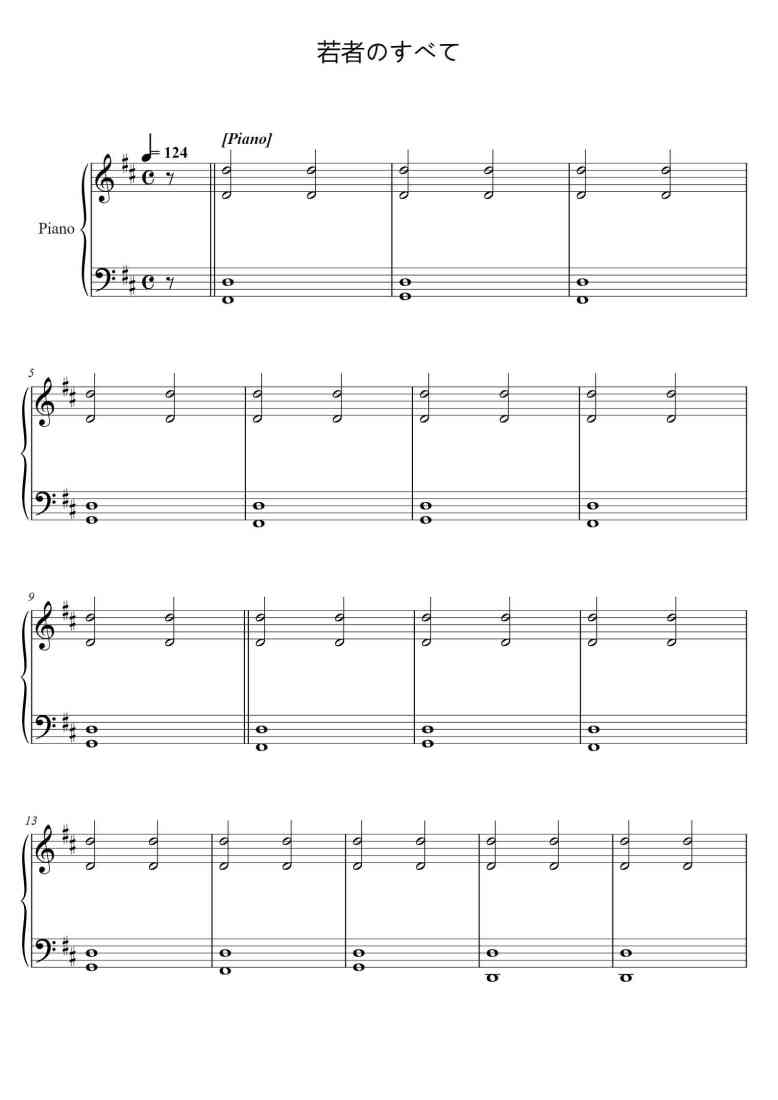 若者のすべて

= 124

[Piano]

Piano

5

9

13